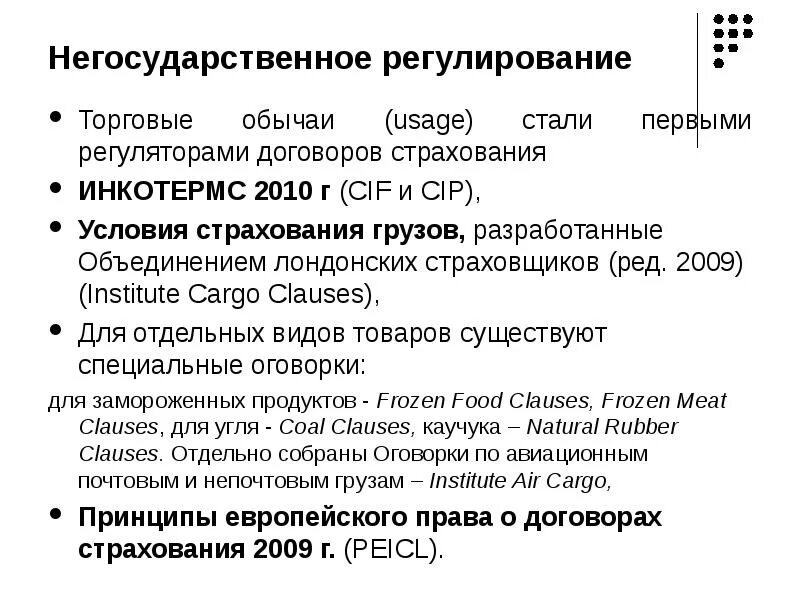 Негосударственное регулирование

• Торговые обычаи (usage) стали первыми регуляторами договоров страхования

• ИНКОТЕРМС 2010 г (CIF и CIP),

• Условия страхования грузов, разработанные Объединением лондонских страховщиков (ред. 2009) (Institute Cargo Clauses),

• Для отдельных видов товаров существуют специальные оговорки:

для замороженных продуктов - Frozen Food Clauses, Frozen Meat Clauses, для угля - Coal Clauses, каучука – Natural Rubber Clauses. Отдельно собраны Оговорки по авиационным почтовым и непочтовым грузам – Institute Air Cargo,

• Принципы европейского права о договорах страхования 2009 г. (PEICL).